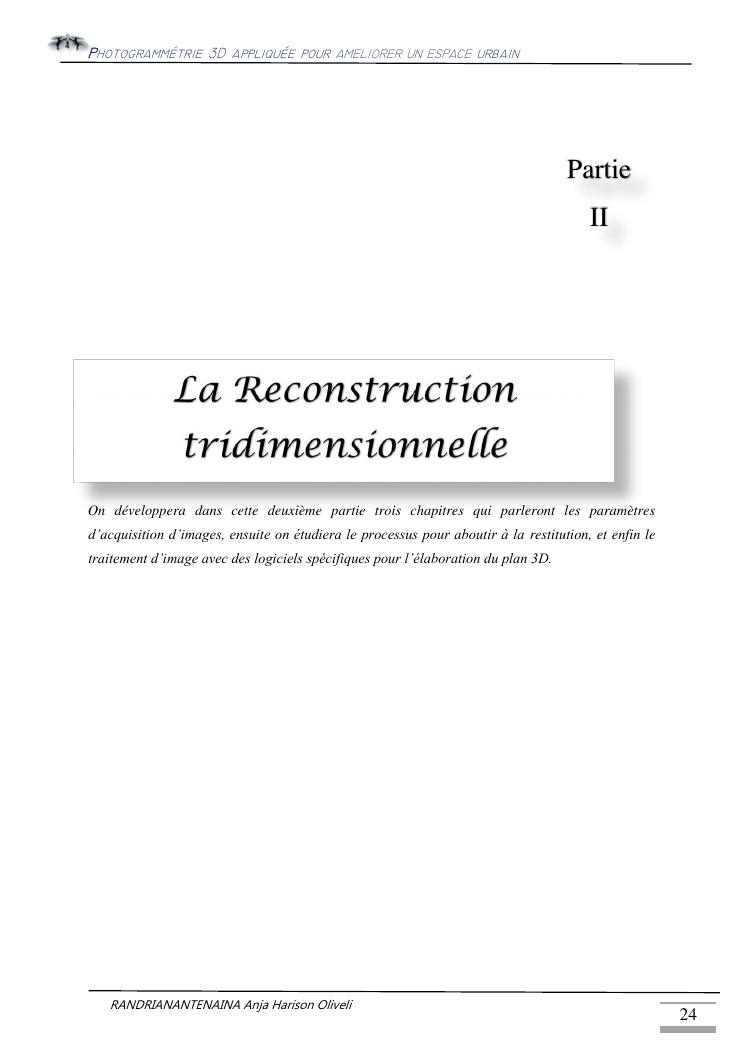 PHOTOGRAMMÉTRIE 3D APPLIQUÉE POUR AMELIORER UN ESPACE URBAIN

Partie
II

La Reconstruction tridimensionnelle

On développera dans cette deuxième partie trois chapitres qui parleront les paramètres d'acquisition d'images, ensuite on étudiera le processus pour aboutir à la restitution, et enfin le traitement d'image avec des logiciels spécifiques pour l'élaboration du plan 3D.

RANDRIANANTENAINA Anja Harison Oliveli

24